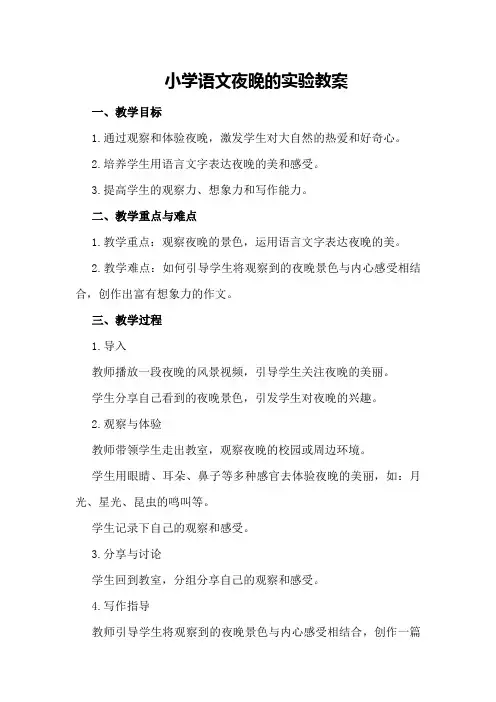 小学语文夜晚的实验教案

一、教学目标

1.通过观察和体验夜晚，激发学生对大自然的热爱和好奇心。

2.培养学生用语言文字表达夜晚的美和感受。

3.提高学生的观察力、想象力和写作能力。

二、教学重点与难点

1.教学重点：观察夜晚的景色，运用语言文字表达夜晚的美。

2.教学难点：如何引导学生将观察到的夜晚景色与内心感受相结合，创作出富有想象力的作文。

三、教学过程

1.导入

教师播放一段夜晚的风景视频，引导学生关注夜晚的美丽。

学生分享自己看到的夜晚景色，引发学生对夜晚的兴趣。

2.观察与体验

教师带领学生走出教室，观察夜晚的校园或周边环境。

学生用眼睛、耳朵、鼻子等多种感官去体验夜晚的美丽，如：月光、星光、昆虫的鸣叫等。

学生记录下自己的观察和感受。

3.分享与讨论

学生回到教室，分组分享自己的观察和感受。

4.写作指导

教师引导学生将观察到的夜晚景色与内心感受相结合，创作一篇